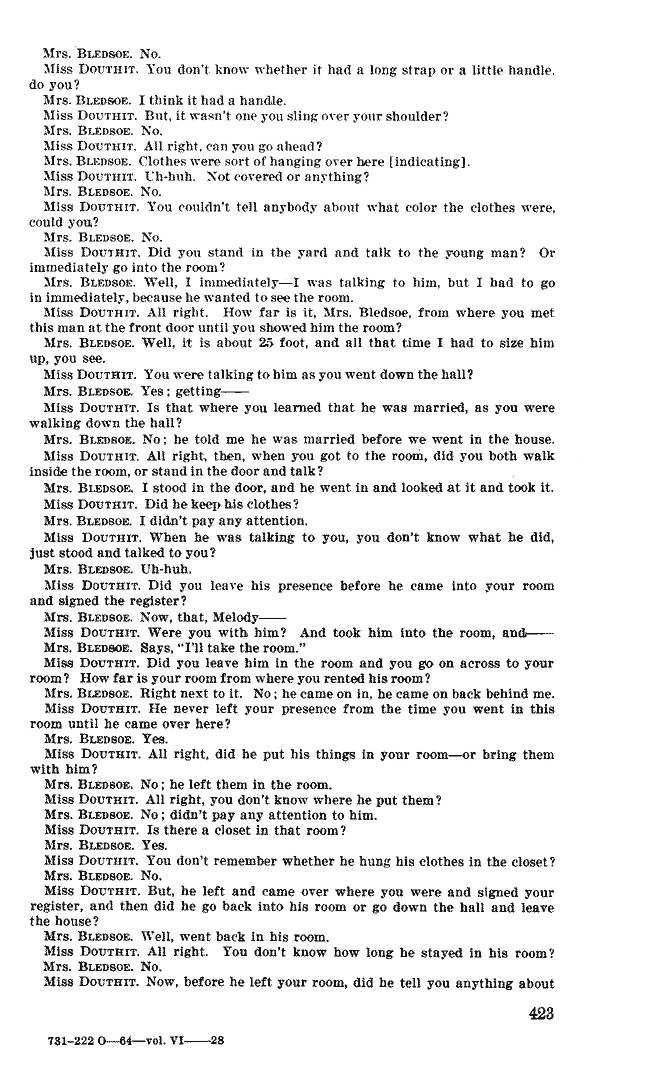 Mrs. BLEDSOE. No.
Miss DOUTHIT. You don't know whether it had a long strap or a little handle, do you?
Mrs. BLEDSOE. I think it had a handle.
Miss DOUTHIT. But, it wasn't one you sling over your shoulder?
Mrs. BLEDSOE. No.
Miss DOUTHIT. All right, can you go ahead?
Mrs. BLEDSOE. Clothes were sort of hanging over here [indicating].
Miss DOUTHIT. Uh-huh. Not covered or anything?
Mrs. BLEDSOE. No.
Miss DOUTHIT. You couldn't tell anybody about what color the clothes were, could you?
Mrs. BLEDSOE. No.
Miss DOUTHIT. Did you stand in the yard and talk to the young man? Or immediately go into the room?
Mrs. BLEDSOE. Well, I immediately—I was talking to him, but I had to go in immediately, because he wanted to see the room.
Miss DOUTHIT. All right. How far is it, Mrs. Bledsoe, from where you met this man at the front door until you showed him the room?
Mrs. BLEDSOE. Well, it is about 25 foot, and all that time I had to size him up, you see.
Miss DOUTHIT. You were talking to him as you went down the hall?
Mrs. BLEDSOE. Yes; getting——
Miss DOUTHIT. Is that where you learned that he was married, as you were walking down the hall?
Mrs. BLEDSOE. No; he told me he was married before we went in the house.
Miss DOUTHIT. All right, then, when you got to the room, did you both walk inside the room, or stand in the door and talk?
Mrs. BLEDSOE. I stood in the door, and he went in and looked at it and took it.
Miss DOUTHIT. Did he keep his clothes?
Mrs. BLEDSOE. I didn't pay any attention.
Miss DOUTHIT. When he was talking to you, you don't know what he did, just stood and talked to you?
Mrs. BLEDSOE. Uh-huh.
Miss DOUTHIT. Did you leave his presence before he came into your room and signed the register?
Mrs. BLEDSOE. Now, that, Melody——
Miss DOUTHIT. Were you with him? And took him into the room, and——
Mrs. BLEDSOE. Says, "I'll take the room."
Miss DOUTHIT. Did you leave him in the room and you go on across to your room? How far is your room from where you rented his room?
Mrs. BLEDSOE. Right next to it. No; he came on in, he came on back behind me.
Miss DOUTHIT. He never left your presence from the time you went in this room until he came over here?
Mrs. BLEDSOE. Yes.
Miss DOUTHIT. All right, did he put his things in your room—or bring them with him?
Mrs. BLEDSOE. No; he left them in the room.
Miss DOUTHIT. All right, you don't know where he put them?
Mrs. BLEDSOE. No; didn't pay any attention to him.
Miss DOUTHIT. Is there a closet in that room?
Mrs. BLEDSOE. Yes.
Miss DOUTHIT. You don't remember whether he hung his clothes in the closet?
Mrs. BLEDSOE. No.
Miss DOUTHIT. But, he left and came over where you were and signed your register, and then did he go back into his room or go down the hall and leave the house?
Mrs. BLEDSOE. Well, went back in his room.
Miss DOUTHIT. All right. You don't know how long he stayed in his room?
Mrs. BLEDSOE. No.
Miss DOUTHIT. Now, before he left your room, did he tell you anything about

423

731-222 O—64—vol. VI——28